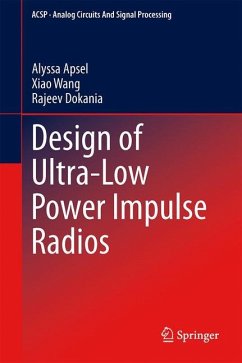 ACSP · Analog Circuits And Signal Processing

Alyssa Apsel
Xiao Wang
Rajeev Dokania

Design of Ultra-Low Power Impulse Radios

Springer